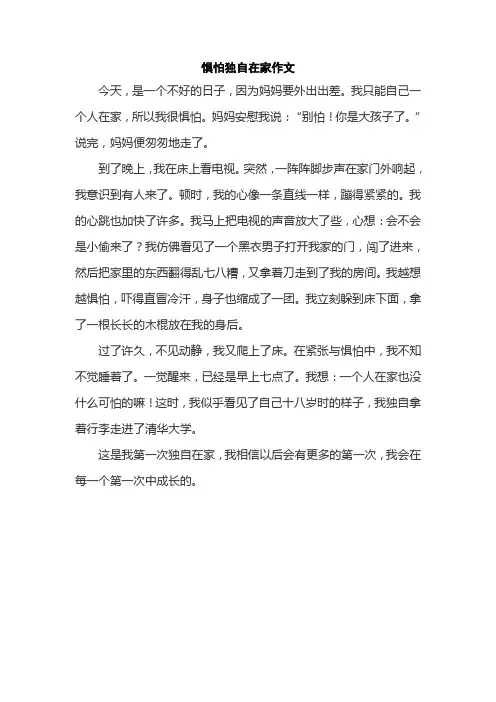 惧怕独自在家作文

今天，是一个不好的日子，因为妈妈要外出出差。我只能自己一个人在家，所以我很惧怕。妈妈安慰我说："别怕！你是大孩子了。"说完，妈妈便匆匆地走了。

到了晚上，我在床上看电视。突然，一阵阵脚步声在家门外响起，我意识到有人来了。顿时，我的心像一条直线一样，蹦得紧紧的。我的心跳也加快了许多。我马上把电视的声音放大了些，心想：会不会是小偷来了？我仿佛看见了一个黑衣男子打开我家的门，闯了进来，然后把家里的东西翻得乱七八糟，又拿着刀走到了我的房间。我越想越惧怕，吓得直冒冷汗，身子也缩成了一团。我立刻躲到床下面，拿了一根长长的木棍放在我的身后。

过了许久，不见动静，我又爬上了床。在紧张与惧怕中，我不知不觉睡着了。一觉醒来，已经是早上七点了。我想：一个人在家也没什么可怕的嘛！这时，我似乎看见了自己十八岁时的样子，我独自拿着行李走进了清华大学。

这是我第一次独自在家，我相信以后会有更多的第一次，我会在每一个第一次中成长的。